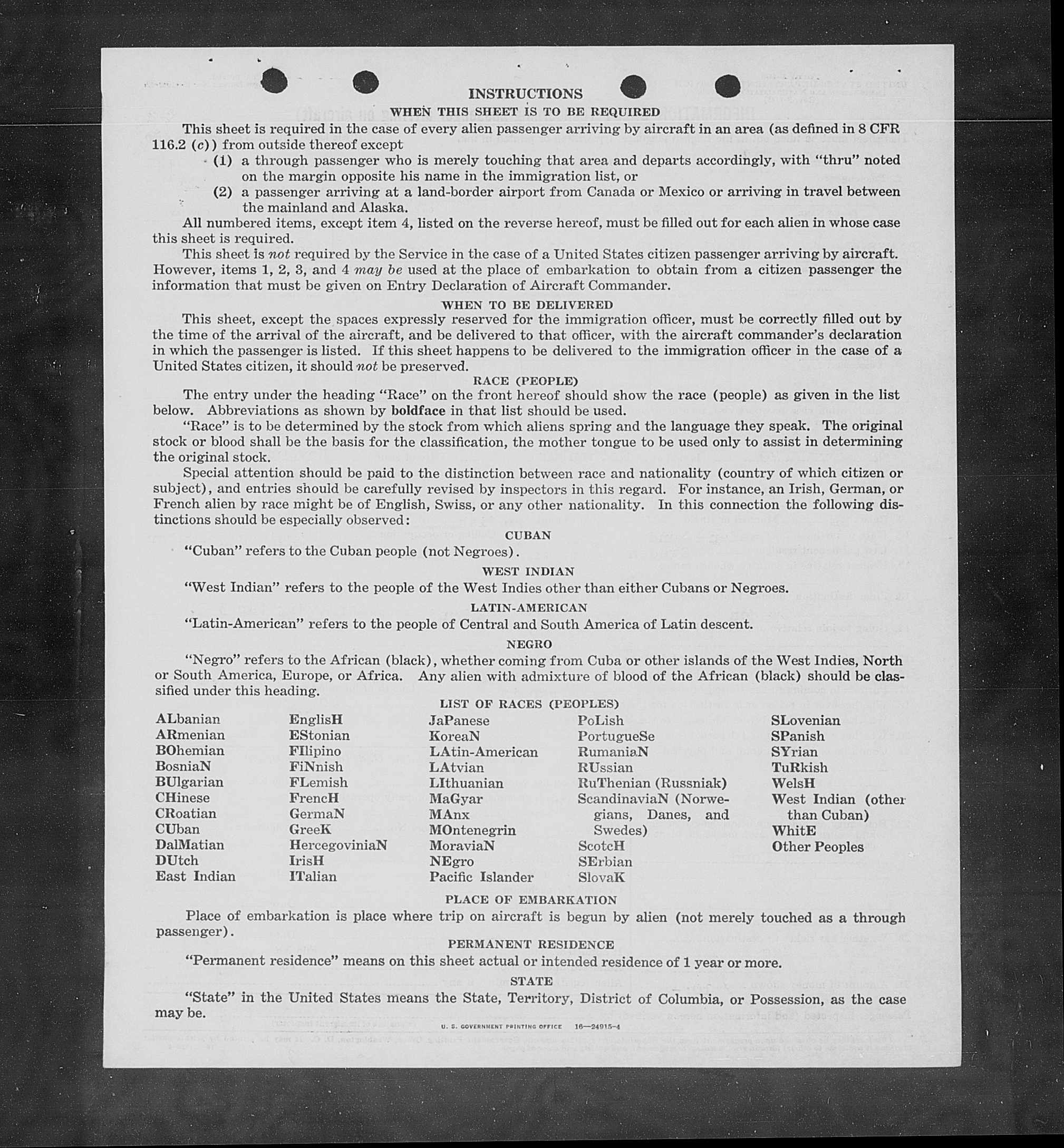 INSTRUCTIONS

WHEN THIS SHEET IS TO BE REQUIRED

This sheet is required in the case of every alien passenger arriving by aircraft in an area (as defined in 8 CFR 116.2 (c)) from outside thereof except

(1) a through passenger who is merely touching that area and departs accordingly, with "thru" noted on the margin opposite his name in the immigration list, or

(2) a passenger arriving at a land-border airport from Canada or Mexico or arriving in travel between the mainland and Alaska.

All numbered items, except item 4, listed on the reverse hereof, must be filled out for each alien in whose case this sheet is required.

This sheet is not required by the Service in the case of a United States citizen passenger arriving by aircraft. However, items 1, 2, 3, and 4 may be used at the place of embarkation to obtain from a citizen passenger the information that must be given on Entry Declaration of Aircraft Commander.

WHEN TO BE DELIVERED

This sheet, except the spaces expressly reserved for the immigration officer, must be correctly filled out by the time of the arrival of the aircraft, and be delivered to that officer, with the aircraft commander's declaration in which the passenger is listed. If this sheet happens to be delivered to the immigration officer in the case of a United States citizen, it should not be preserved.

RACE (PEOPLE)

The entry under the heading "Race" on the front hereof should show the race (people) as given in the list below. Abbreviations as shown by boldface in that list should be used.

"Race" is to be determined by the stock from which aliens spring and the language they speak. The original stock or blood shall be the basis for the classification, the mother tongue to be used only to assist in determining the original stock.

Special attention should be paid to the distinction between race and nationality (country of which citizen or subject), and entries should be carefully revised by inspectors in this regard. For instance, an Irish, German, or French alien by race might be of English, Swiss, or any other nationality. In this connection the following distinctions should be especially observed:

CUBAN

"Cuban" refers to the Cuban people (not Negroes).

WEST INDIAN

"West Indian" refers to the people of the West Indies other than either Cubans or Negroes.

LATIN-AMERICAN

"Latin-American" refers to the people of Central and South America of Latin descent.

NEGRO

"Negro" refers to the African (black), whether coming from Cuba or other islands of the West Indies, North or South America, Europe, or Africa. Any alien with admixture of blood of the African (black) should be classified under this heading.

LIST OF RACES (PEOPLES)

ALbanian
ARmenian
BOhemian
BosniaN
BUlgarian
CHinese
CRoatian
CUban
DalMatian
DUtch
East Indian

EnglisH
EStonian
FIlipino
FiNnish
FLemish
FrencH
GermaN
GreeK
HercegoviniaN
IrisH
ITalian

JaPanese
KoreaN
LAtin-American
LAtvian
LIthuanian
MaGyar
MAnx
MOntenegrin
MoraviaN
NEgro
Pacific Islander

PoLish
PortugueSe
RumaniaN
RUssian
RuThenian (Russniak)
ScandinaviaN (Norwegians, Danes, and Swedes)
ScotcH
SErbian
SlovaK

SLovenian
SPanish
SYrian
TuRkish
WelsH
West Indian (other than Cuban)
WhitE
Other Peoples

PLACE OF EMBARKATION

Place of embarkation is place where trip on aircraft is begun by alien (not merely touched as a through passenger).

PERMANENT RESIDENCE

"Permanent residence" means on this sheet actual or intended residence of 1 year or more.

STATE

"State" in the United States means the State, Territory, District of Columbia, or Possession, as the case may be.

U. S. GOVERNMENT PRINTING OFFICE 16—24915-4